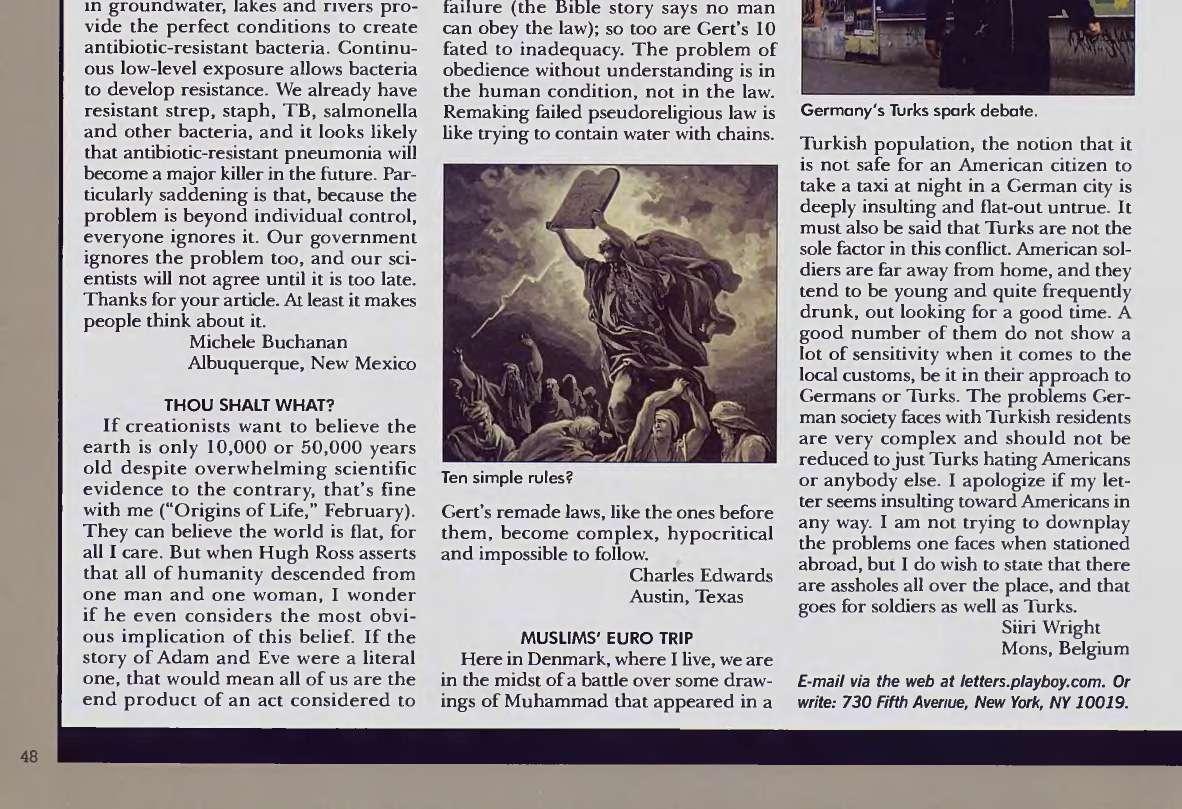 in groundwater, lakes and rivers provide the perfect conditions to create antibiotic-resistant bacteria. Continuous low-level exposure allows bacteria to develop resistance. We already have resistant strep, staph, TB, salmonella and other bacteria, and it looks likely that antibiotic-resistant pneumonia will become a major killer in the future. Particularly saddening is that, because the problem is beyond individual control, everyone ignores it. Our government ignores the problem too, and our scientists will not agree until it is too late. Thanks for your article. At least it makes people think about it.

Michele Buchanan
Albuquerque, New Mexico

THOU SHALT WHAT?

If creationists want to believe the earth is only 10,000 or 50,000 years old despite overwhelming scientific evidence to the contrary, that's fine with me ("Origins of Life," February). They can believe the world is flat, for all I care. But when Hugh Ross asserts that all of humanity descended from one man and one woman, I wonder if he even considers the most obvious implication of this belief. If the story of Adam and Eve were a literal one, that would mean all of us are the end product of an act considered to

failure (the Bible story says no man can obey the law); so too are Gert's 10 fated to inadequacy. The problem of obedience without understanding is in the human condition, not in the law. Remaking failed pseudoreligious law is like trying to contain water with chains.

Ten simple rules?

Gert's remade laws, like the ones before them, become complex, hypocritical and impossible to follow.

Charles Edwards
Austin, Texas

MUSLIMS' EURO TRIP

Here in Denmark, where I live, we are in the midst of a battle over some drawings of Muhammad that appeared in a

Germany's Turks spark debate.

Turkish population, the notion that it is not safe for an American citizen to take a taxi at night in a German city is deeply insulting and flat-out untrue. It must also be said that Turks are not the sole factor in this conflict. American soldiers are far away from home, and they tend to be young and quite frequently drunk, out looking for a good time. A good number of them do not show a lot of sensitivity when it comes to the local customs, be it in their approach to Germans or Turks. The problems German society faces with Turkish residents are very complex and should not be reduced to just Turks hating Americans or anybody else. I apologize if my letter seems insulting toward Americans in any way. I am not trying to downplay the problems one faces when stationed abroad, but I do wish to state that there are assholes all over the place, and that goes for soldiers as well as Turks.

Siiri Wright
Mons, Belgium

E-mail via the web at letters.playboy.com. Or write: 730 Fifth Avenue, New York, NY 10019.

48